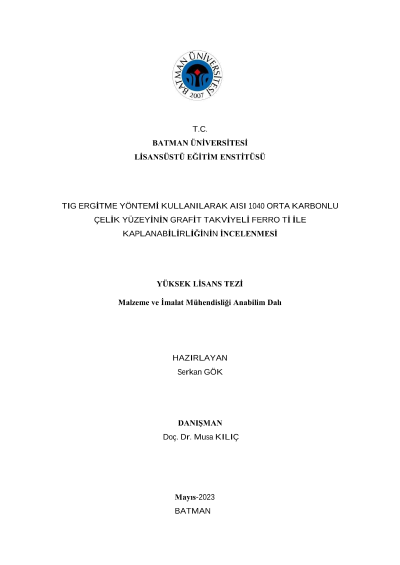 BATMAN ÜNİVERSİTESİ
2007

T.C.
BATMAN ÜNİVERSİTESİ
LİSANSÜSTÜ EĞİTİM ENSTİTÜSÜ

TIG ERGİTME YÖNTEMİ KULLANILARAK AISI 1040 ORTA KARBONLU ÇELİK YÜZEYİNİN GRAFİT TAKVİYELİ FERRO Tİ İLE KAPLANABİLİRLİĞİNİN İNCELENMESİ

YÜKSEK LİSANS TEZİ

Malzeme ve İmalat Mühendisliği Anabilim Dalı

HAZIRLAYAN
Serkan GÖK

DANIŞMAN
Doç. Dr. Musa KILIÇ

Mayıs-2023
BATMAN